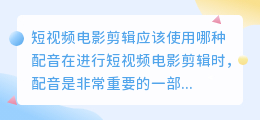 短视频电影剪辑应该使用哪种配音在进行短视频电影剪辑时，配音是非常重要的一部...